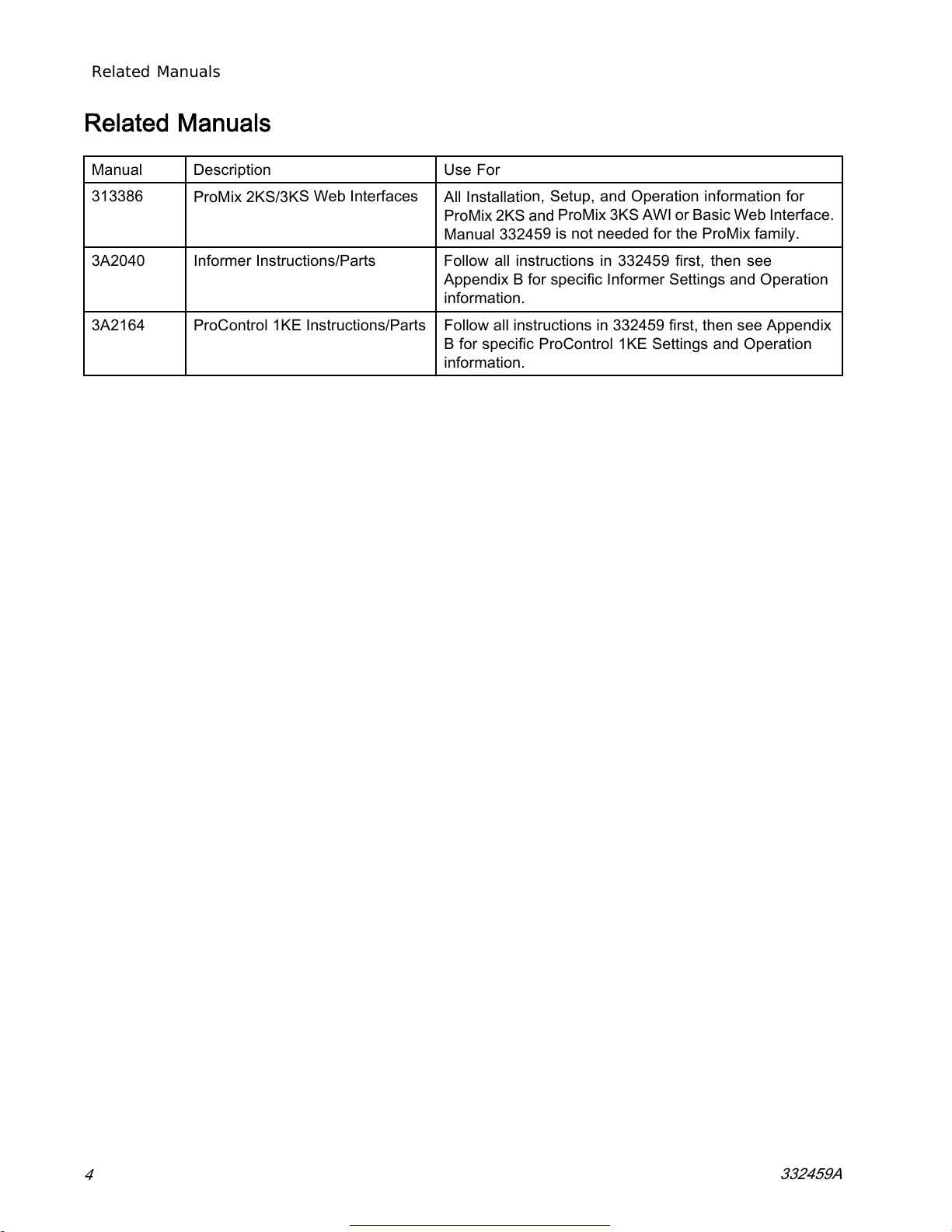 Related Manuals

Related Manuals

| Manual | Description | Use For |
|---|---|---|
| 313386 | ProMix 2KS/3KS Web Interfaces | All Installation, Setup, and Operation information for ProMix 2KS and ProMix 3KS AWI or Basic Web Interface. Manual 332459 is not needed for the ProMix family. |
| 3A2040 | Informer Instructions/Parts | Follow all instructions in 332459 first, then see Appendix B for specific Informer Settings and Operation information. |
| 3A2164 | ProControl 1KE Instructions/Parts | Follow all instructions in 332459 first, then see Appendix B for specific ProControl 1KE Settings and Operation information. |

4

332459A